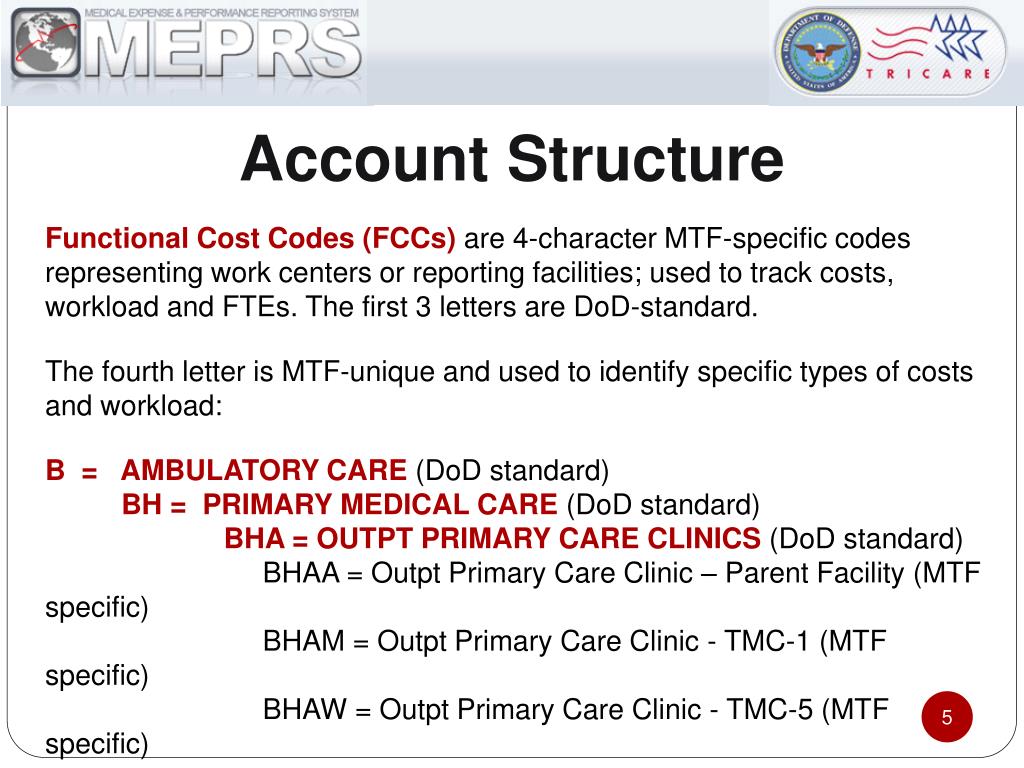 MEDICAL EXPENSE & PERFORMANCE REPORTING SYSTEM
MEPRS

DEPARTMENT OF DEFENSE UNITED STATES OF AMERICA
TRICARE

Account Structure

Functional Cost Codes (FCCs) are 4-character MTF-specific codes representing work centers or reporting facilities; used to track costs, workload and FTEs. The first 3 letters are DoD-standard.

The fourth letter is MTF-unique and used to identify specific types of costs and workload:

B = AMBULATORY CARE (DoD standard)
BH = PRIMARY MEDICAL CARE (DoD standard)
BHA = OUTPT PRIMARY CARE CLINICS (DoD standard)
BHAA = Outpt Primary Care Clinic – Parent Facility (MTF specific)
BHAM = Outpt Primary Care Clinic - TMC-1 (MTF specific)
BHAW = Outpt Primary Care Clinic - TMC-5 (MTF specific)

5